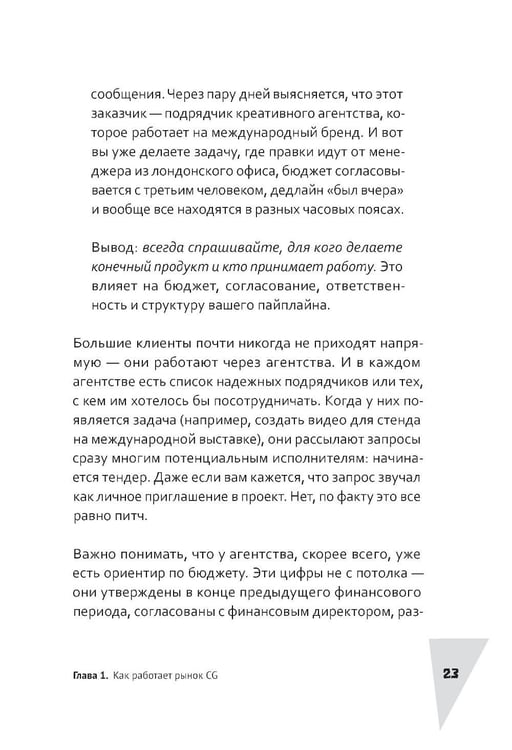 сообщения. Через пару дней выясняется, что этот заказчик — подрядчик креативного агентства, которое работает на международный бренд. И вот вы уже делаете задачу, где правки идут от менеджера из лондонского офиса, бюджет согласовывается с третьим человеком, дедлайн «был вчера» и вообще все находятся в разных часовых поясах.

Вывод: всегда спрашивайте, для кого делаете конечный продукт и кто принимает работу. Это влияет на бюджет, согласование, ответственность и структуру вашего пайплайна.

Большие клиенты почти никогда не приходят напрямую — они работают через агентства. И в каждом агентстве есть список надежных подрядчиков или тех, с кем им хотелось бы посотрудничать. Когда у них появляется задача (например, создать видео для стенда на международной выставке), они рассылают запросы сразу многим потенциальным исполнителям: начинается тендер. Даже если вам кажется, что запрос звучал как личное приглашение в проект. Нет, по факту это все равно питч.

Важно понимать, что у агентства, скорее всего, уже есть ориентир по бюджету. Эти цифры не с потолка — они утверждены в конце предыдущего финансового периода, согласованы с финансовым директором, раз-

Глава 1. Как работает рынок CG

23